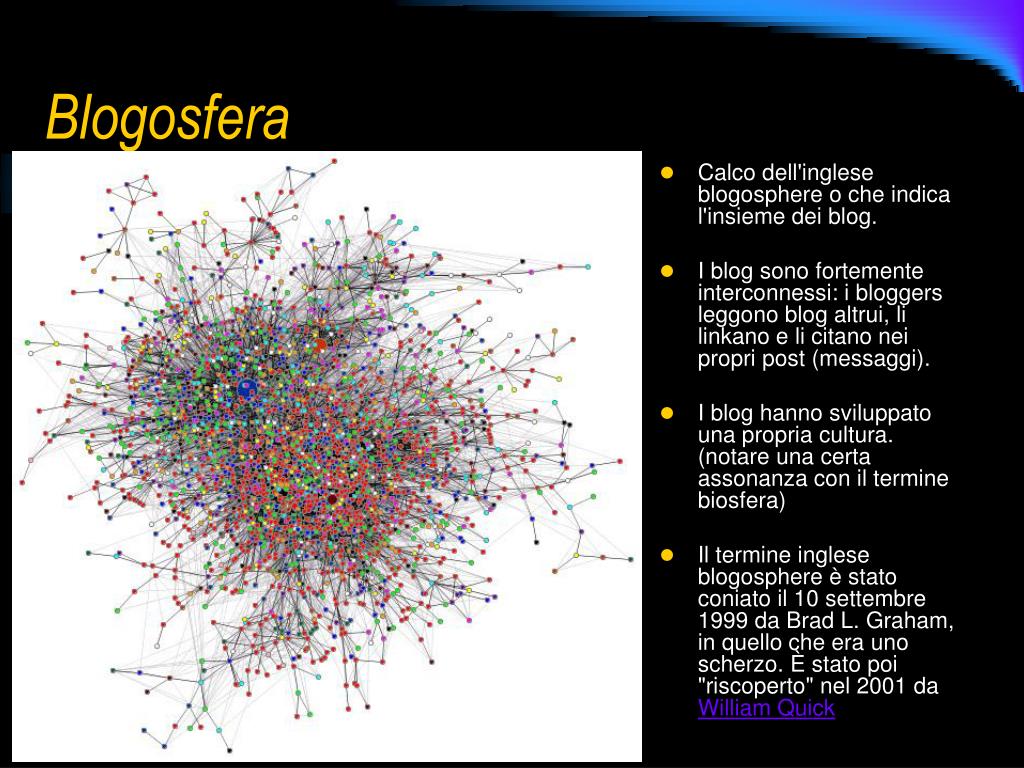 Blogosfera

- Calco dell'inglese blogosphere o che indica l'insieme dei blog.
- I blog sono fortemente interconnessi: i bloggers leggono blog altrui, li linkano e li citano nei propri post (messaggi).
- I blog hanno sviluppato una propria cultura. (notare una certa assonanza con il termine biosfera)
- Il termine inglese blogosphere è stato coniato il 10 settembre 1999 da Brad L. Graham, in quello che era uno scherzo. È stato poi "riscoperto" nel 2001 da William Quick